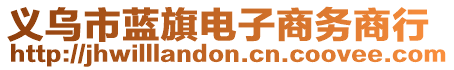 义乌市蓝旗电子商务商行
http://jhwilllandon.cn.coovee.com